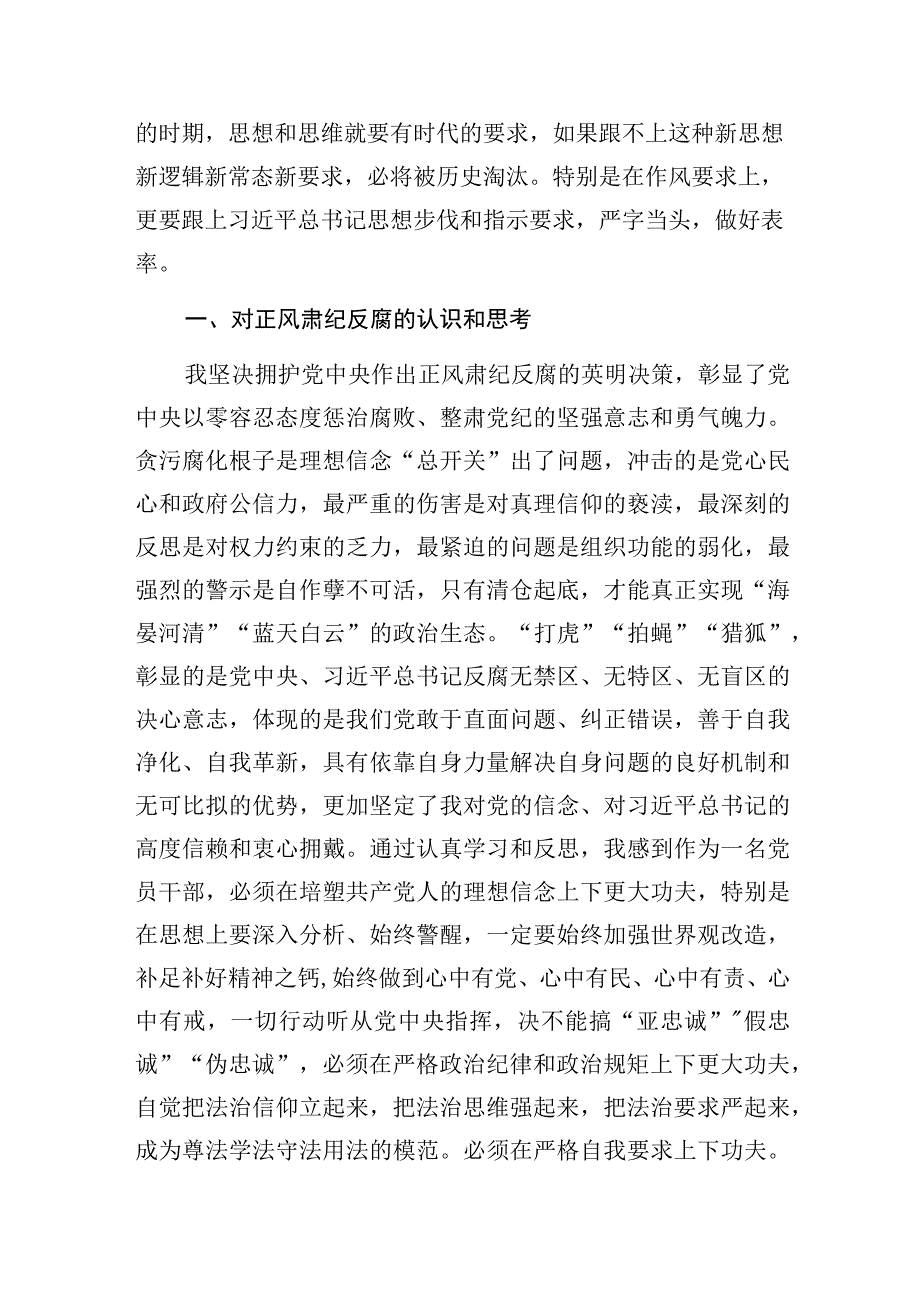 的时期，思想和思维就要有时代的要求，如果跟不上这种新思想新逻辑新常态新要求，必将被历史淘汰。特别是在作风要求上，更要跟上习近平总书记思想步伐和指示要求，严字当头，做好表率。

一、对正风肃纪反腐的认识和思考

我坚决拥护党中央作出正风肃纪反腐的英明决策，彰显了党中央以零容忍态度惩治腐败、整肃党纪的坚强意志和勇气魄力。贪污腐化根子是理想信念“总开关”出了问题，冲击的是党心民心和政府公信力，最严重的伤害是对真理信仰的亵渎，最深刻的反思是对权力约束的乏力，最紧迫的问题是组织功能的弱化，最强烈的警示是自作孽不可活，只有清仓起底，才能真正实现“海晏河清”“蓝天白云”的政治生态。“打虎”“拍蝇”“猎狐”，彰显的是党中央、习近平总书记反腐无禁区、无特区、无盲区的决心意志，体现的是我们党敢于直面问题、纠正错误，善于自我净化、自我革新，具有依靠自身力量解决自身问题的良好机制和无可比拟的优势，更加坚定了我对党的信念、对习近平总书记的高度信赖和衷心拥戴。通过认真学习和反思，我感到作为一名党员干部，必须在培塑共产党人的理想信念上下更大功夫，特别是在思想上要深入分析、始终警醒，一定要始终加强世界观改造，补足补好精神之钙，始终做到心中有党、心中有民、心中有责、心中有戒，一切行动听从党中央指挥，决不能搞“亚忠诚”"假忠诚”“伪忠诚”，必须在严格政治纪律和政治规矩上下更大功夫，自觉把法治信仰立起来，把法治思维强起来，把法治要求严起来，成为尊法学法守法用法的模范。必须在严格自我要求上下功夫。